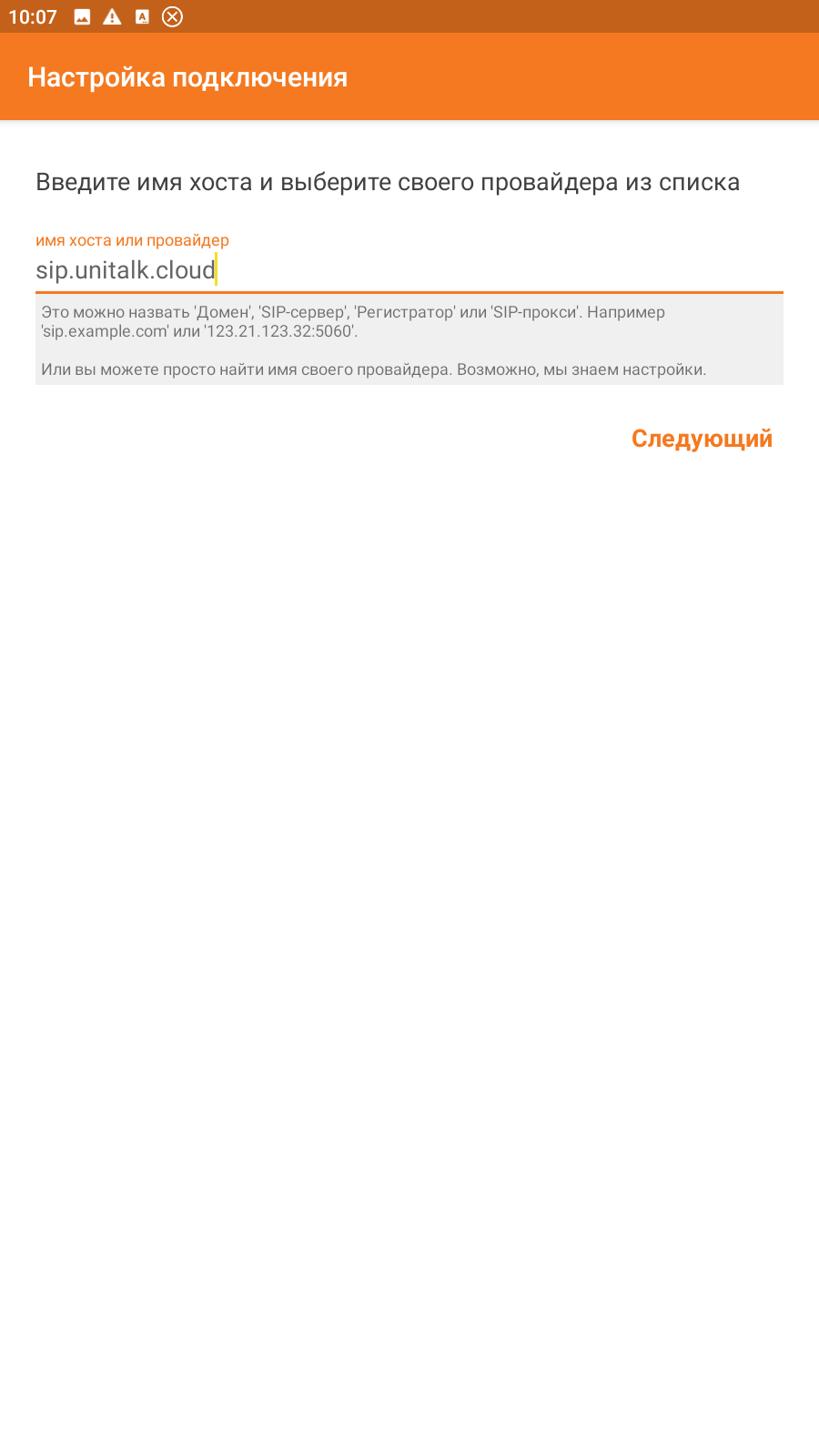 10:07

Настройка подключения

Введите имя хоста и выберите своего провайдера из списка

имя хоста или провайдер
sip.unitalk.cloud

Это можно назвать 'Домен', 'SIP-сервер', 'Регистратор' или 'SIP-прокси'. Например 'sip.example.com' или '123.21.123.32:5060'.

Или вы можете просто найти имя своего провайдера. Возможно, мы знаем настройки.

Следующий